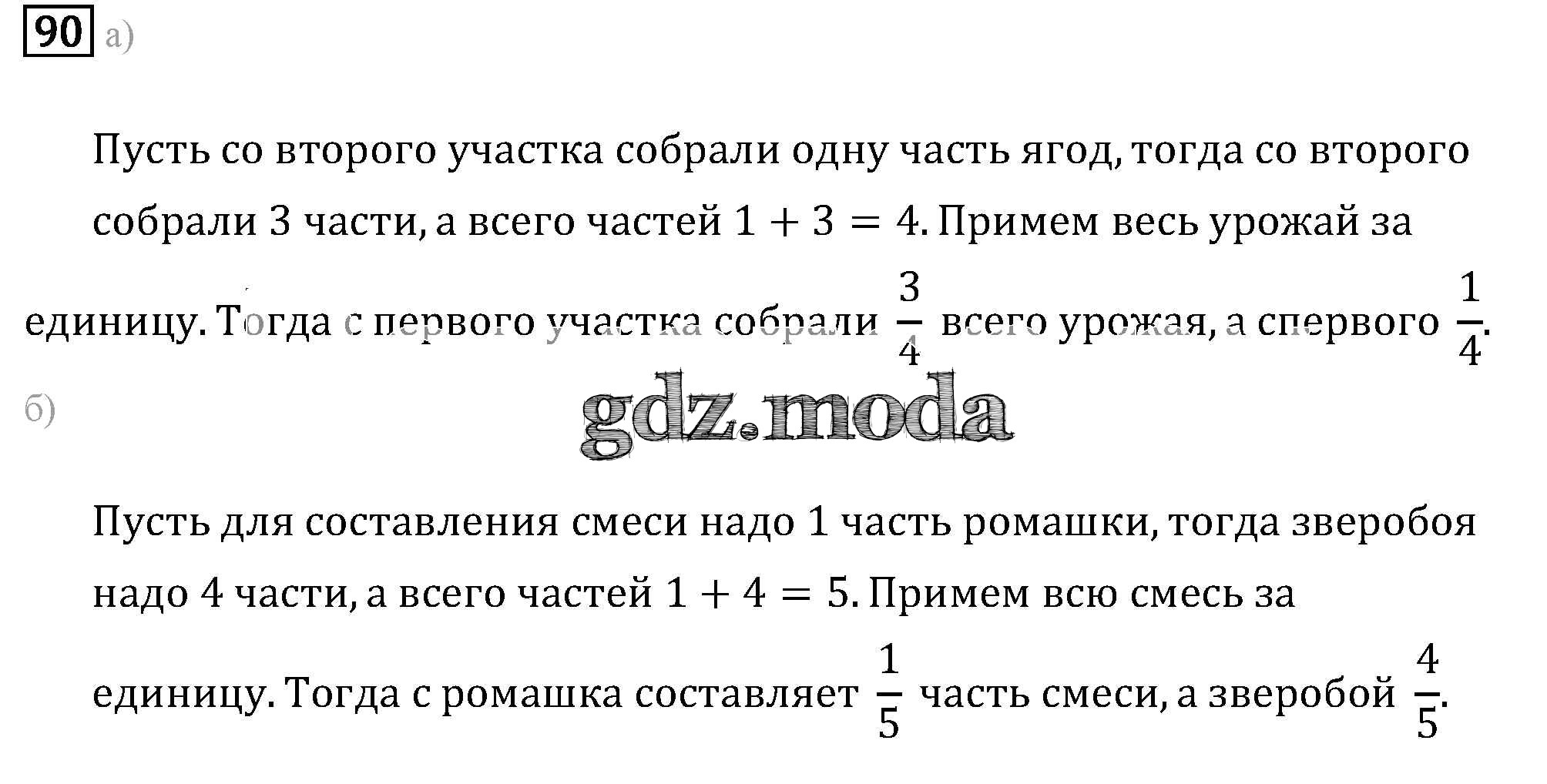 90 а)

Пусть со второго участка собрали одну часть ягод, тогда со второго собрали 3 части, а всего частей $1 + 3 = 4$. Примем весь урожай за единицу. Тогда с первого участка собрали $\frac{3}{4}$ всего урожая, а спервого $\frac{1}{4}$.

б)

Пусть для составления смеси надо 1 часть ромашки, тогда зверобоя надо 4 части, а всего частей $1 + 4 = 5$. Примем всю смесь за единицу. Тогда с ромашка составляет $\frac{1}{5}$ часть смеси, а зверобой $\frac{4}{5}$.

gdz.moda